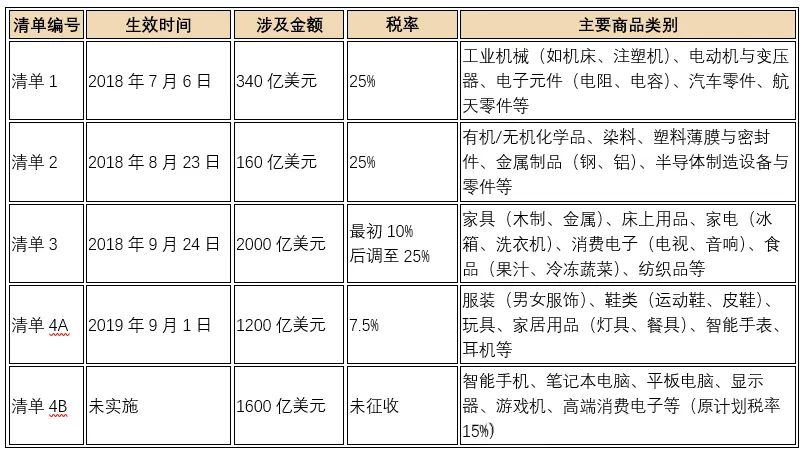 | 清单编号 | 生效时间 | 涉及金额 | 税率 | 主要商品类别 |
|---|---|---|---|---|
| 清单 1 | 2018 年 7 月 6 日 | 340 亿美元 | 25% | 工业机械（如机床、注塑机）、电动机与变压器、电子元件（电阻、电容）、汽车零件、航天零件等 |
| 清单 2 | 2018 年 8 月 23 日 | 160 亿美元 | 25% | 有机/无机化学品、染料、塑料薄膜与密封件、金属制品（钢、铝）、半导体制造设备与零件等 |
| 清单 3 | 2018 年 9 月 24 日 | 2000 亿美元 | 最初 10% 后调至 25% | 家具（木制、金属）、床上用品、家电（冰箱、洗衣机）、消费电子（电视、音响）、食品（果汁、冷冻蔬菜）、纺织品等 |
| 清单 4A | 2019 年 9 月 1 日 | 1200 亿美元 | 7.5% | 服装（男女服饰）、鞋类（运动鞋、皮鞋）、玩具、家居用品（灯具、餐具）、智能手表、耳机等 |
| 清单 4B | 未实施 | 1600 亿美元 | 未征收 | 智能手机、笔记本电脑、平板电脑、显示器、游戏机、高端消费电子等（原计划税率 15%） |